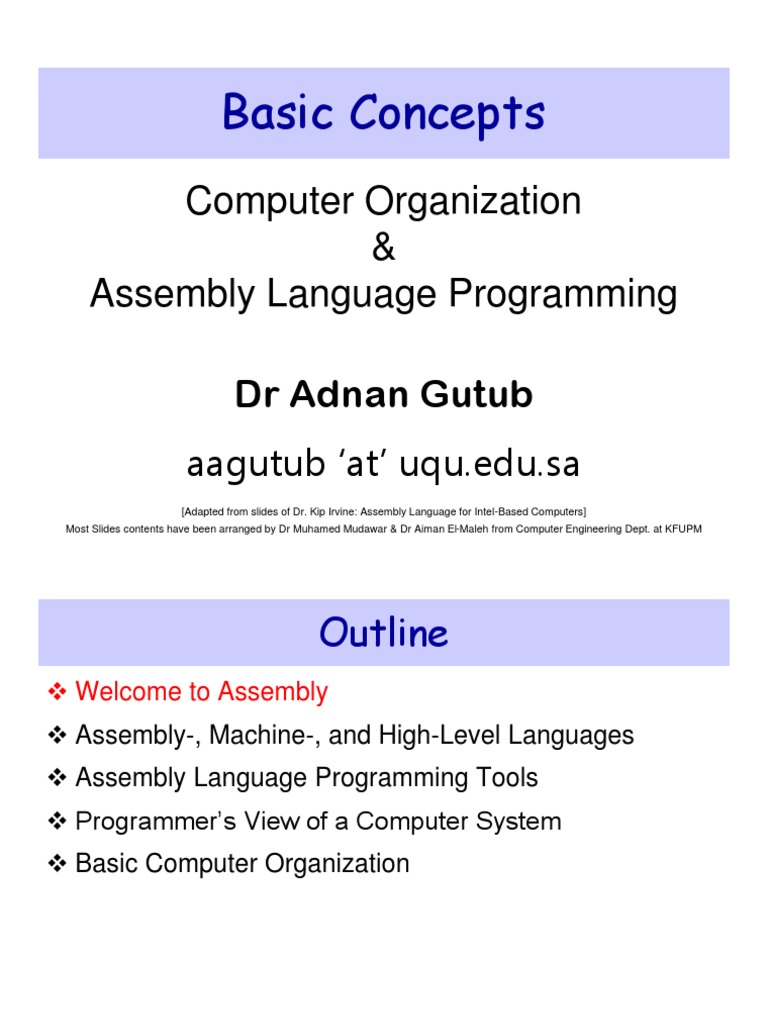 Basic Concepts

Computer Organization
&
Assembly Language Programming

Dr Adnan Gutub

aagutub ‘at’ uqu.edu.sa

[Adapted from slides of Dr. Kip Irvine: Assembly Language for Intel-Based Computers]
Most Slides contents have been arranged by Dr Muhamed Mudawar & Dr Aiman El-Maleh from Computer Engineering Dept. at KFUPM

Outline

❖ Welcome to Assembly
❖ Assembly-, Machine-, and High-Level Languages
❖ Assembly Language Programming Tools
❖ Programmer’s View of a Computer System
❖ Basic Computer Organization